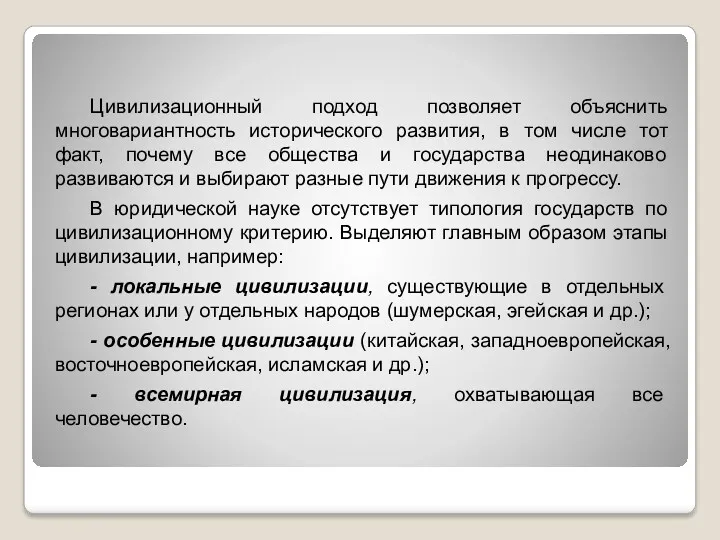 Цивилизационный подход позволяет объяснить многовариантность исторического развития, в том числе тот факт, почему все общества и государства неодинаково развиваются и выбирают разные пути движения к прогрессу.

В юридической науке отсутствует типология государств по цивилизационному критерию. Выделяют главным образом этапы цивилизации, например:

- локальные цивилизации, существующие в отдельных регионах или у отдельных народов (шумерская, эгейская и др.);

- особенные цивилизации (китайская, западноевропейская, восточноевропейская, исламская и др.);

- всемирная цивилизация, охватывающая все человечество.